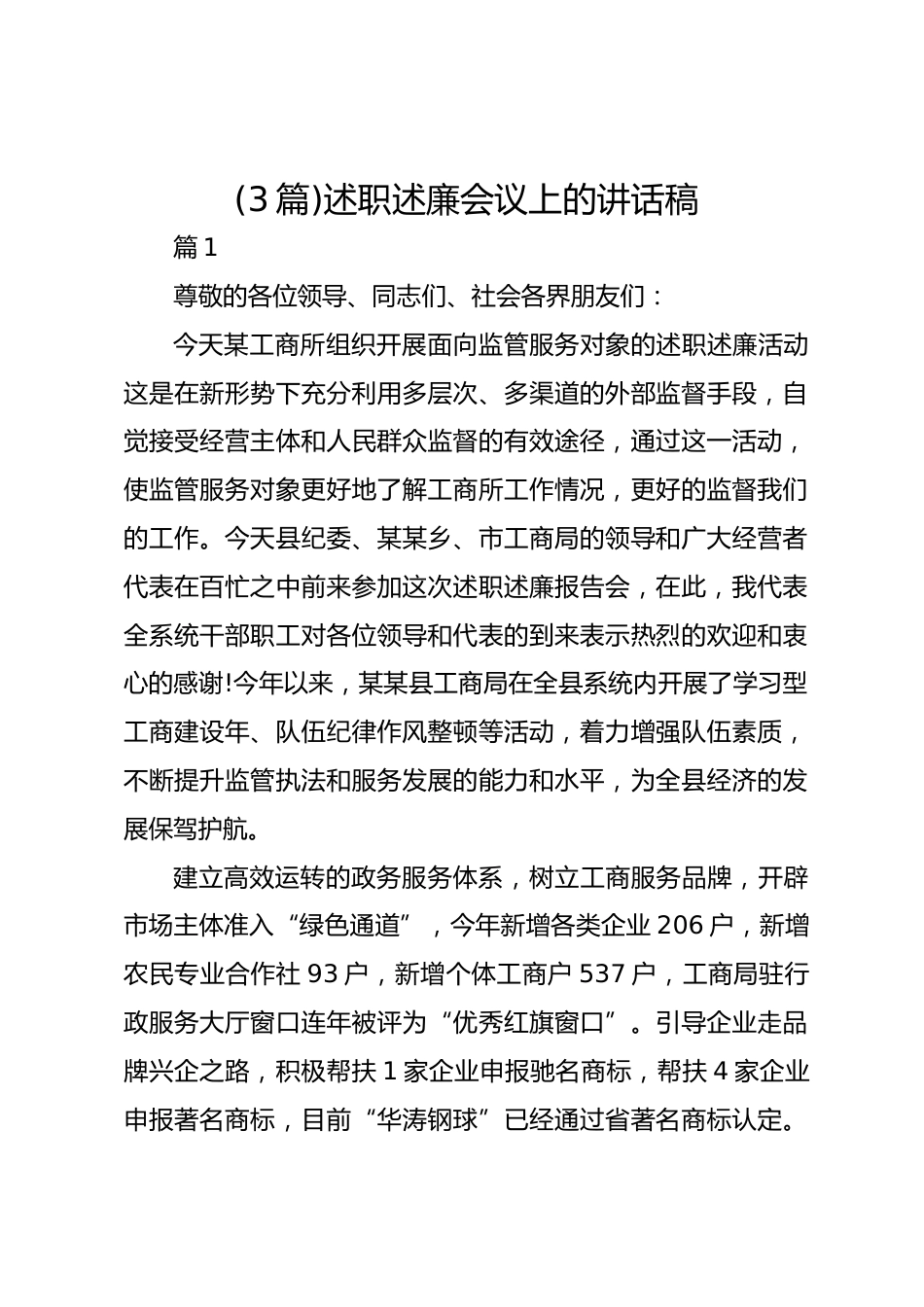 (3篇)述职述廉会议上的讲话稿

篇1

尊敬的各位领导、同志们、社会各界朋友们：

今天某工商所组织开展面向监管服务对象的述职述廉活动这是在新形势下充分利用多层次、多渠道的外部监督手段，自觉接受经营主体和人民群众监督的有效途径，通过这一活动，使监管服务对象更好地了解工商所工作情况，更好的监督我们的工作。今天县纪委、某某乡、市工商局的领导和广大经营者代表在百忙之中前来参加这次述职述廉报告会，在此，我代表全系统干部职工对各位领导和代表的到来表示热烈的欢迎和衷心的感谢!今年以来，某某县工商局在全县系统内开展了学习型工商建设年、队伍纪律作风整顿等活动，着力增强队伍素质，不断提升监管执法和服务发展的能力和水平，为全县经济的发展保驾护航。

建立高效运转的政务服务体系，树立工商服务品牌，开辟市场主体准入“绿色通道”，今年新增各类企业206户，新增农民专业合作社93户，新增个体工商户537户，工商局驻行政服务大厅窗口连年被评为“优秀红旗窗口”。引导企业走品牌兴企之路，积极帮扶1家企业申报驰名商标，帮扶4家企业申报著名商标，目前“华涛钢球”已经通过省著名商标认定。